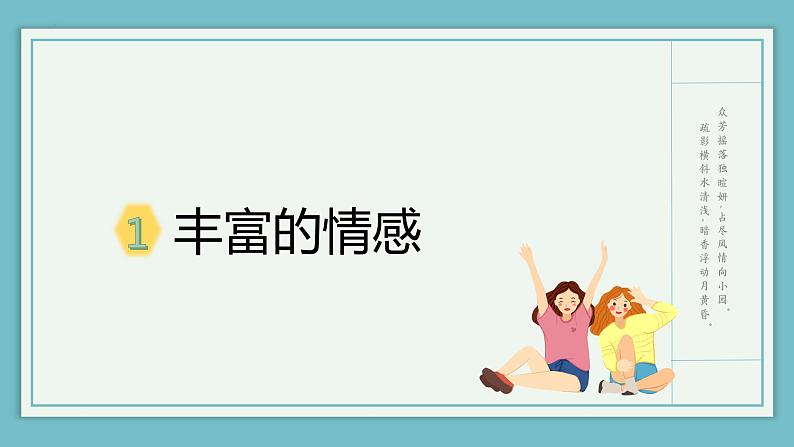 1 丰富的情感

众芳摇落独暄妍，占尽风情向小园。
疏影横斜水清浅，暗香浮动月黄昏。